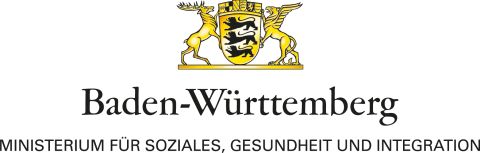 Baden-Württemberg

MINISTERIUM FÜR SOZIALES, GESUNDHEIT UND INTEGRATION